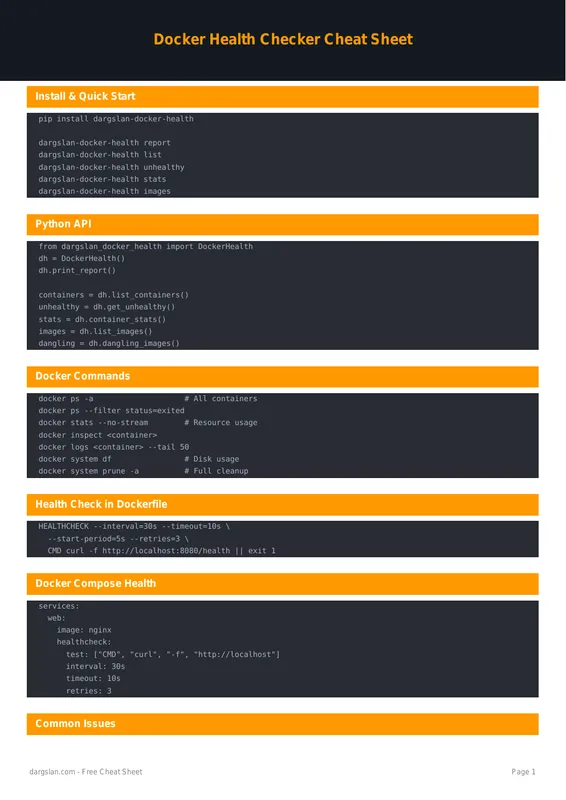 Docker Health Checker Cheat Sheet

Install & Quick Start

pip install dargslan-docker-health

dargslan-docker-health report
dargslan-docker-health list
dargslan-docker-health unhealthy
dargslan-docker-health stats
dargslan-docker-health images

Python API

from dargslan_docker_health import DockerHealth
dh = DockerHealth()
dh.print_report()

containers = dh.list_containers()
unhealthy = dh.get_unhealthy()
stats = dh.container_stats()
images = dh.list_images()
dangling = dh.dangling_images()

Docker Commands

docker ps -a # All containers
docker ps --filter status=exited
docker stats --no-stream # Resource usage
docker inspect <container>
docker logs <container> --tail 50
docker system df # Disk usage
docker system prune -a # Full cleanup

Health Check in Dockerfile

HEALTHCHECK --interval=30s --timeout=10s \
--start-period=5s --retries=3 \
CMD curl -f http://localhost:8080/health || exit 1

Docker Compose Health

services:
web:
image: nginx
healthcheck:
test: ["CMD", "curl", "-f", "http://localhost"]
interval: 30s
timeout: 10s
retries: 3

Common Issues

dargslan.com - Free Cheat Sheet

Page 1